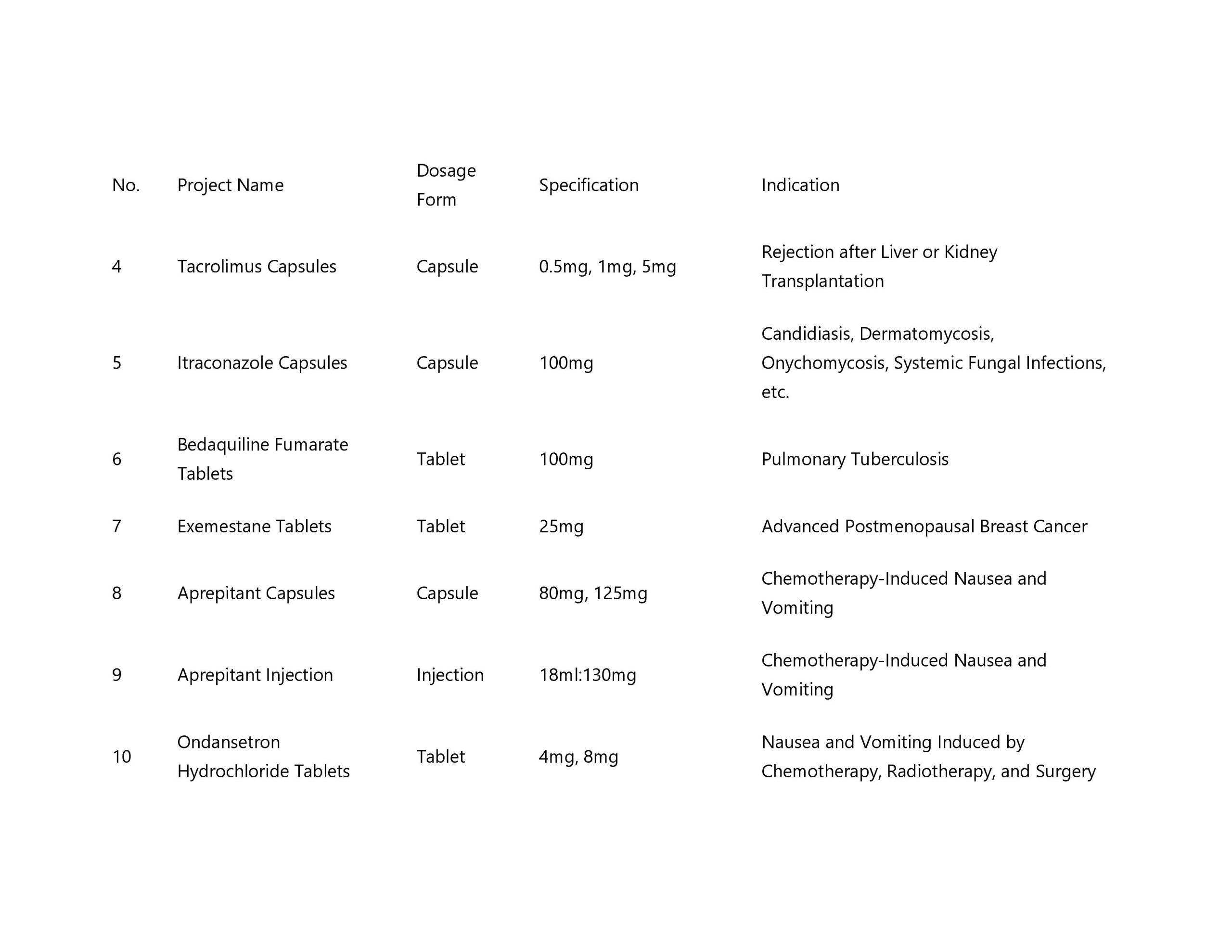 | No. | Project Name | Dosage Form | Specification | Indication |
|---|---|---|---|---|
| 4 | Tacrolimus Capsules | Capsule | 0.5mg, 1mg, 5mg | Rejection after Liver or Kidney Transplantation |
| 5 | Itraconazole Capsules | Capsule | 100mg | Candidiasis, Dermatomycosis, Onychomycosis, Systemic Fungal Infections, etc. |
| 6 | Bedaquiline Fumarate Tablets | Tablet | 100mg | Pulmonary Tuberculosis |
| 7 | Exemestane Tablets | Tablet | 25mg | Advanced Postmenopausal Breast Cancer |
| 8 | Aprepitant Capsules | Capsule | 80mg, 125mg | Chemotherapy-Induced Nausea and Vomiting |
| 9 | Aprepitant Injection | Injection | 18ml:130mg | Chemotherapy-Induced Nausea and Vomiting |
| 10 | Ondansetron Hydrochloride Tablets | Tablet | 4mg, 8mg | Nausea and Vomiting Induced by Chemotherapy, Radiotherapy, and Surgery |